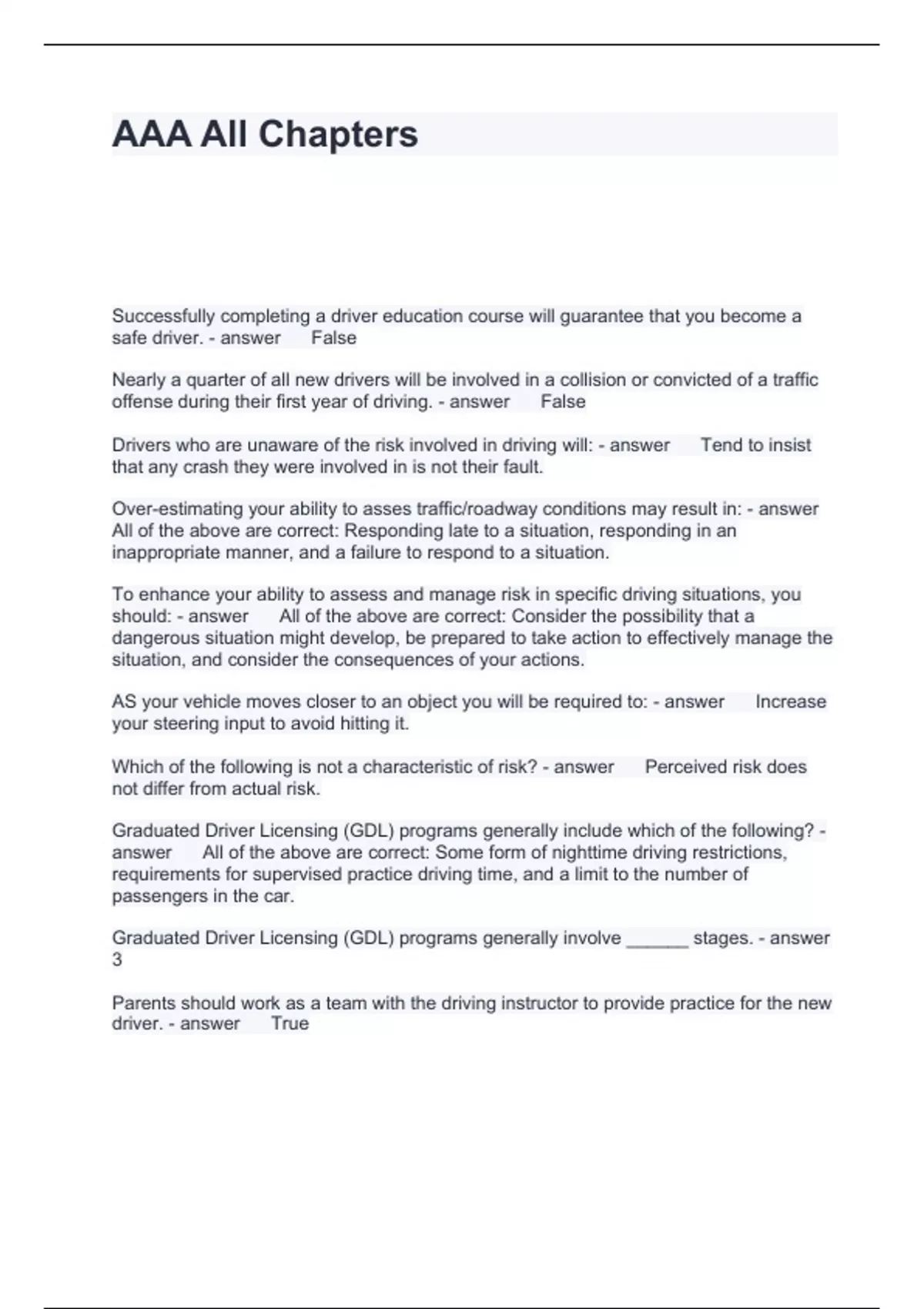 AAA All Chapters

Successfully completing a driver education course will guarantee that you become a safe driver. - answer False

Nearly a quarter of all new drivers will be involved in a collision or convicted of a traffic offense during their first year of driving. - answer False

Drivers who are unaware of the risk involved in driving will: - answer Tend to insist that any crash they were involved in is not their fault.

Over-estimating your ability to asses traffic/roadway conditions may result in: - answer All of the above are correct: Responding late to a situation, responding in an inappropriate manner, and a failure to respond to a situation.

To enhance your ability to assess and manage risk in specific driving situations, you should: - answer All of the above are correct: Consider the possibility that a dangerous situation might develop, be prepared to take action to effectively manage the situation, and consider the consequences of your actions.

AS your vehicle moves closer to an object you will be required to: - answer Increase your steering input to avoid hitting it.

Which of the following is not a characteristic of risk? - answer Perceived risk does not differ from actual risk.

Graduated Driver Licensing (GDL) programs generally include which of the following? - answer All of the above are correct: Some form of nighttime driving restrictions, requirements for supervised practice driving time, and a limit to the number of passengers in the car.

Graduated Driver Licensing (GDL) programs generally involve ______ stages. - answer 3

Parents should work as a team with the driving instructor to provide practice for the new driver. - answer True